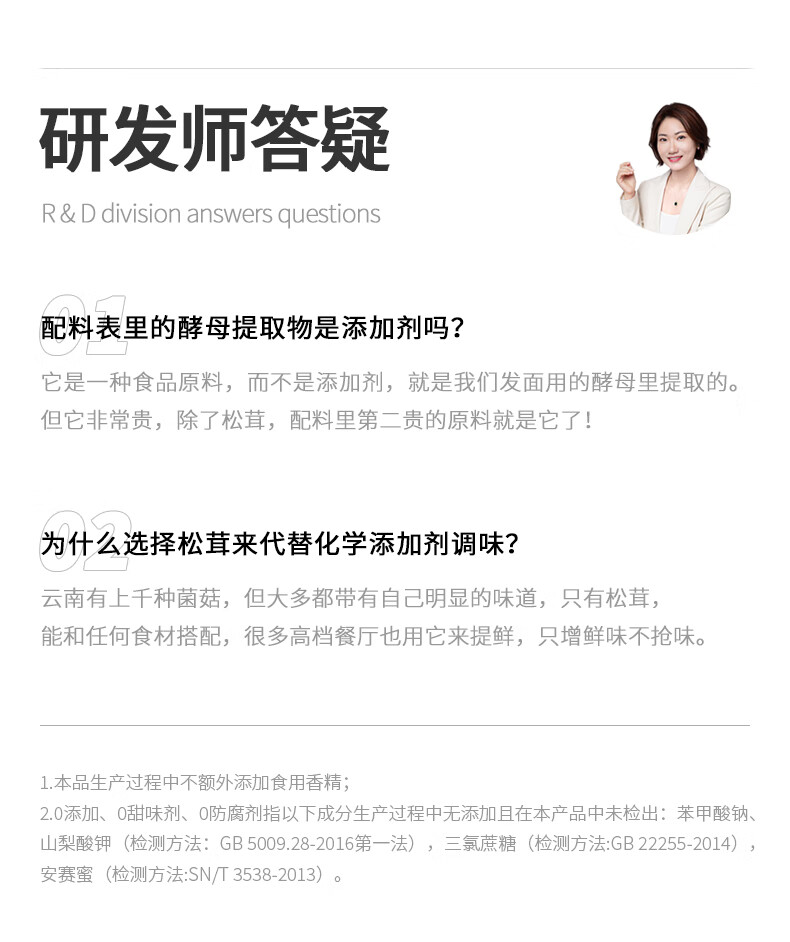 研发师答疑

R & D division answers questions

01

配料表里的酵母提取物是添加剂吗？

它是一种食品原料，而不是添加剂，就是我们发面用的酵母里提取的。但它非常贵，除了松茸，配料里第二贵的原料就是它了！

02

为什么选择松茸来代替化学添加剂调味？

云南有上千种菌菇，但大多都带有自己明显的味道，只有松茸，能和任何食材搭配，很多高档餐厅也用它来提鲜，只增鲜味不抢味。

1.本品生产过程中不额外添加食用香精；

2.0添加、0甜味剂、0防腐剂指以下成分生产过程中无添加且在本产品中未检出：苯甲酸钠、山梨酸钾（检测方法：GB 5009.28-2016第一法），三氯蔗糖（检测方法:GB 22255-2014），安赛蜜（检测方法:SN/T 3538-2013）。